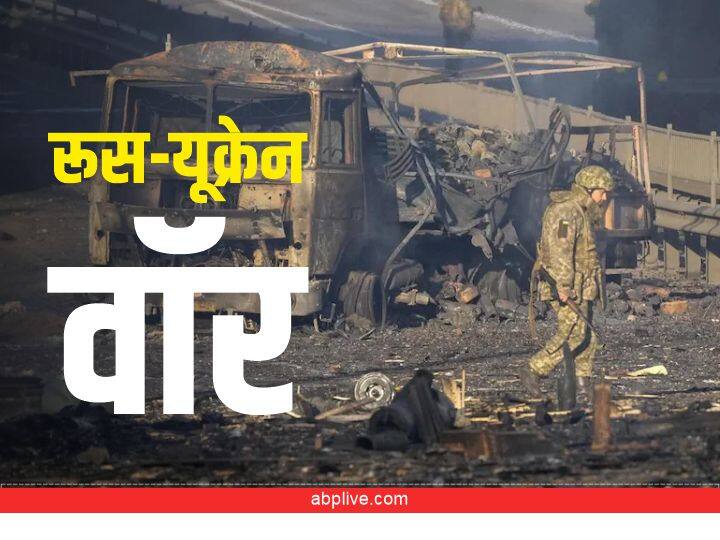 रूस-यूक्रेन
वॉर

abplive.com